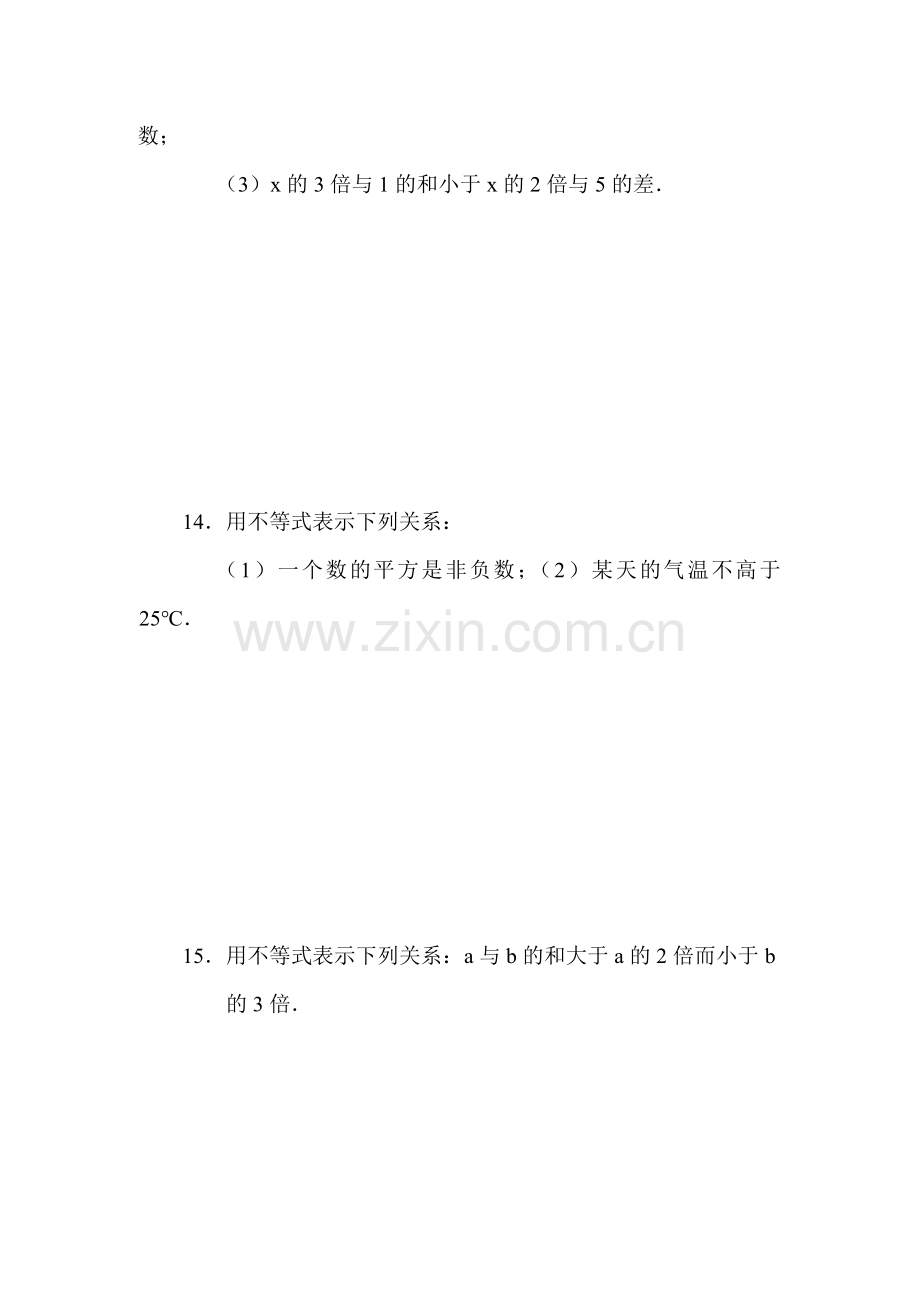 数；

（3）x的3倍与1的和小于x的2倍与5的差.

14．用不等式表示下列关系：

（1）一个数的平方是非负数；（2）某天的气温不高于25℃.

15．用不等式表示下列关系：a与b的和大于a的2倍而小于b的3倍.

www.zixin.com.cn